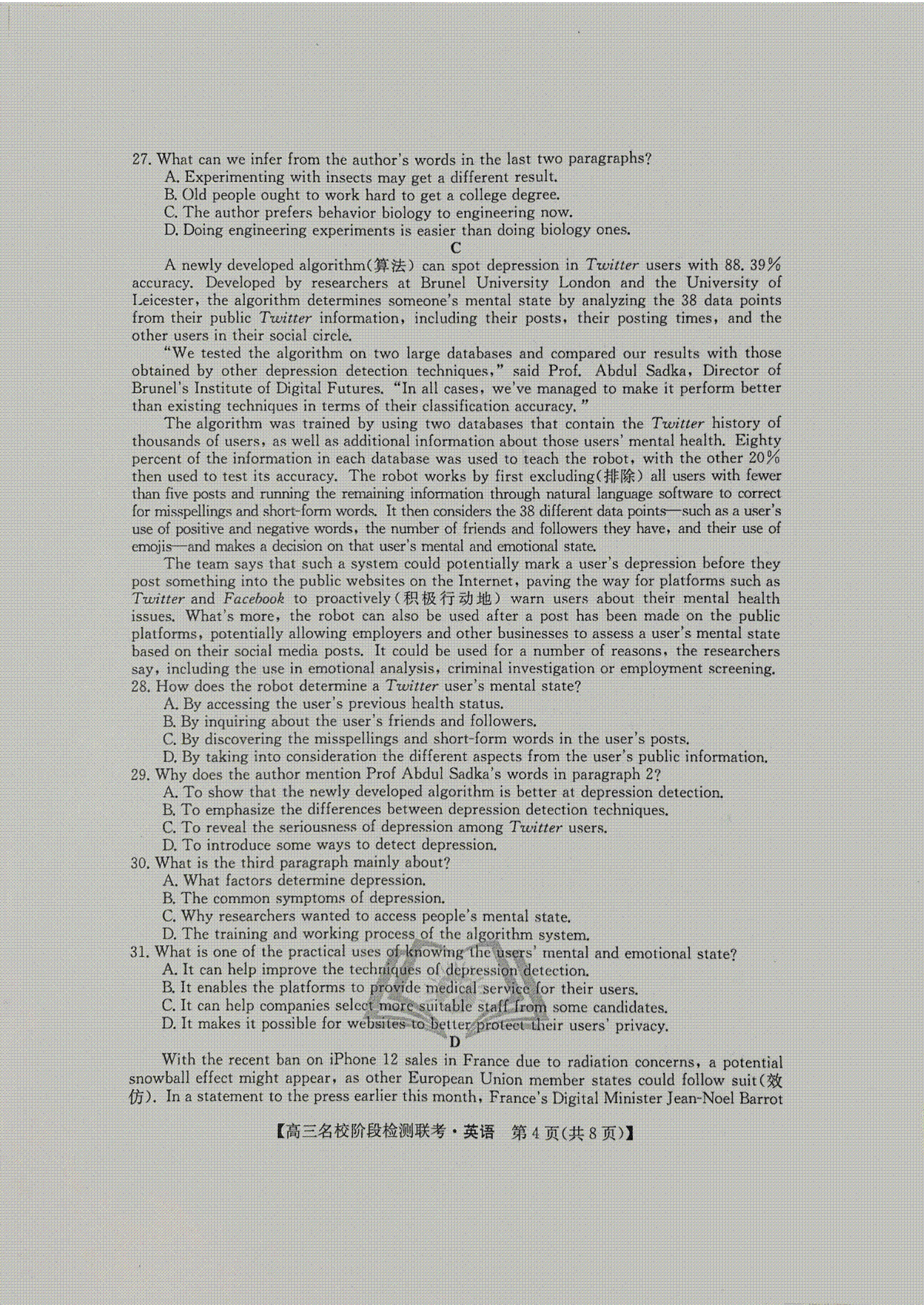 27. What can we infer from the author's words in the last two paragraphs?
A. Experimenting with insects may get a different result.
B. Old people ought to work hard to get a college degree.
C. The author prefers behavior biology to engineering now.
D. Doing engineering experiments is easier than doing biology ones.

C

A newly developed algorithm(算法) can spot depression in Twitter users with 88. 39% accuracy. Developed by researchers at Brunel University London and the University of Leicester, the algorithm determines someone's mental state by analyzing the 38 data points from their public Twitter information, including their posts, their posting times, and the other users in their social circle.

"We tested the algorithm on two large databases and compared our results with those obtained by other depression detection techniques," said Prof. Abdul Sadka, Director of Brunel's Institute of Digital Futures. "In all cases, we've managed to make it perform better than existing techniques in terms of their classification accuracy."

The algorithm was trained by using two databases that contain the Twitter history of thousands of users, as well as additional information about those users' mental health. Eighty percent of the information in each database was used to teach the robot, with the other 20% then used to test its accuracy. The robot works by first excluding(排除) all users with fewer than five posts and running the remaining information through natural language software to correct for misspellings and short-form words. It then considers the 38 different data points—such as a user's use of positive and negative words, the number of friends and followers they have, and their use of emojis—and makes a decision on that user's mental and emotional state.

The team says that such a system could potentially mark a user's depression before they post something into the public websites on the Internet, paving the way for platforms such as Twitter and Facebook to proactively(积极行动地) warn users about their mental health issues. What's more, the robot can also be used after a post has been made on the public platforms, potentially allowing employers and other businesses to assess a user's mental state based on their social media posts. It could be used for a number of reasons, the researchers say, including the use in emotional analysis, criminal investigation or employment screening.

28. How does the robot determine a Twitter user's mental state?
A. By accessing the user's previous health status.
B. By inquiring about the user's friends and followers.
C. By discovering the misspellings and short-form words in the user's posts.
D. By taking into consideration the different aspects from the user's public information.
29. Why does the author mention Prof Abdul Sadka's words in paragraph 2?
A. To show that the newly developed algorithm is better at depression detection.
B. To emphasize the differences between depression detection techniques.
C. To reveal the seriousness of depression among Twitter users.
D. To introduce some ways to detect depression.
30. What is the third paragraph mainly about?
A. What factors determine depression.
B. The common symptoms of depression.
C. Why researchers wanted to access people's mental state.
D. The training and working process of the algorithm system.
31. What is one of the practical uses of knowing the users' mental and emotional state?
A. It can help improve the techniques of depression detection.
B. It enables the platforms to provide medical service for their users.
C. It can help companies select more suitable staff from some candidates.
D. It makes it possible for websites to better protect their users' privacy.

D

With the recent ban on iPhone 12 sales in France due to radiation concerns, a potential snowball effect might appear, as other European Union member states could follow suit(效仿). In a statement to the press earlier this month, France's Digital Minister Jean-Noel Barrot

【高三名校阶段检测联考·英语 第4页(共8页)】